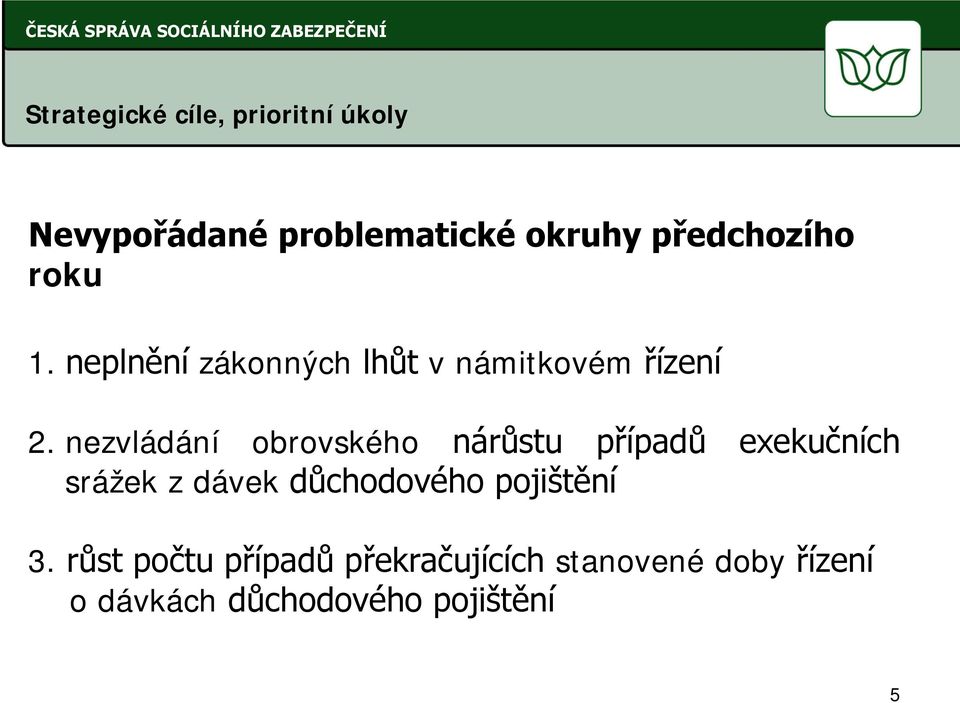 ČESKÁ SPRÁVA SOCIÁLNÍHO ZABEZPEČENÍ

Strategické cíle, prioritní úkoly

Nevypořádané problematické okruhy předchozího roku

1. neplnění zákonných lhůt v námitkovém řízení

2. nezvládání obrovského nárůstu případů exekučních srážek z dávek důchodového pojištění

3. růst počtu případů překračujících stanovené doby řízení o dávkách důchodového pojištění

5